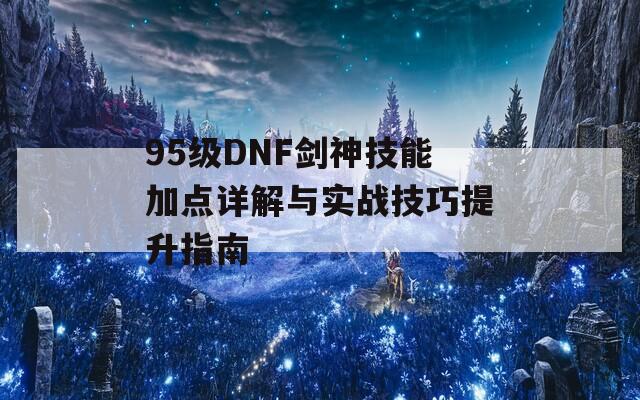 95级DNF剑神技能加点详解与实战技巧提升指南